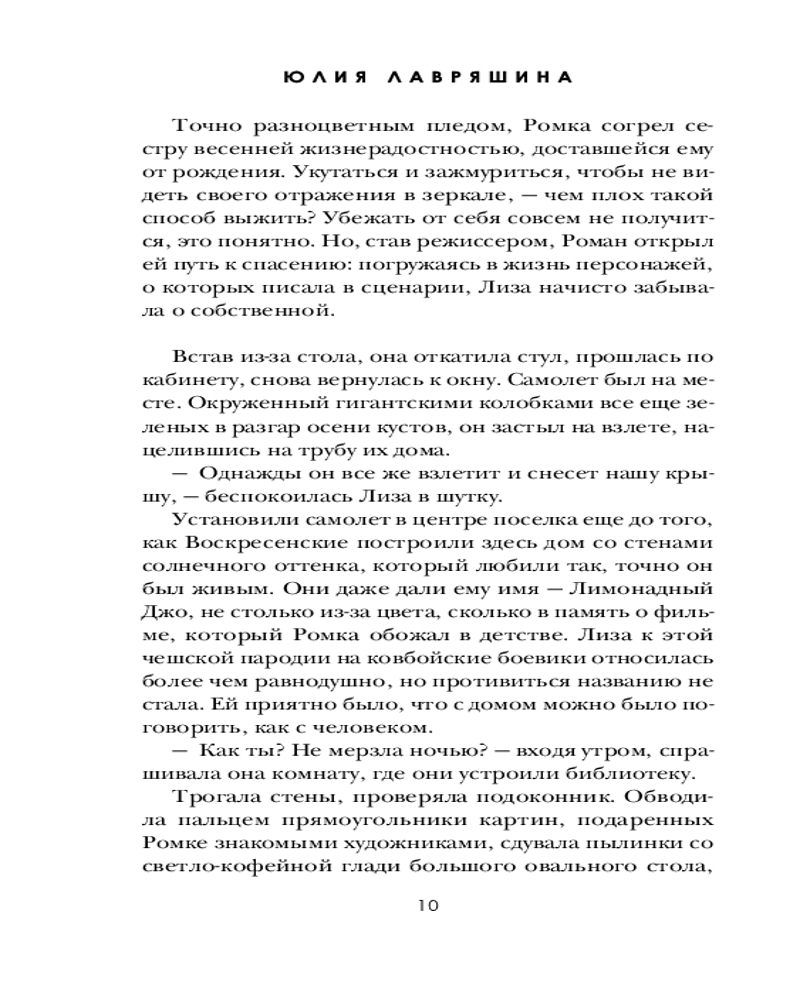 ЮЛИЯ ЛАВРЯШИНА

Точно разноцветным пледом, Ромка согрел сестру весенней жизнерадостностью, доставшейся ему от рождения. Укутаться и зажмуриться, чтобы не видеть своего отражения в зеркале, — чем плох такой способ выжить? Убежать от себя совсем не получится, это понятно. Но, став режиссером, Роман открыл ей путь к спасению: погружаясь в жизнь персонажей, о которых писала в сценарии, Лиза начисто забывала о собственной.

Встав из-за стола, она откатила стул, прошлась по кабинету, снова вернулась к окну. Самолет был на месте. Окруженный гигантскими колобками все еще зеленых в разгар осени кустов, он застыл на взлете, нацелившись на трубу их дома.

— Однажды он все же взлетит и снесет нашу крышу, — беспокоилась Лиза в шутку.

Установили самолет в центре поселка еще до того, как Воскресенские построили здесь дом со стенами солнечного оттенка, который любили так, точно он был живым. Они даже дали ему имя — Лимонадный Джо, не столько из-за цвета, сколько в память о фильме, который Ромка обожал в детстве. Лиза к этой чешской пародии на ковбойские боевики относилась более чем равнодушно, но противиться названию не стала. Ей приятно было, что с домом можно было поговорить, как с человеком.

— Как ты? Не мерзла ночью? — входя утром, спрашивала она комнату, где они устроили библиотеку.

Трогала стены, проверяла подоконник. Обводила пальцем прямоугольники картин, подаренных Ромке знакомыми художниками, сдувала пылинки со светло-кофейной глади большого овального стола,

10